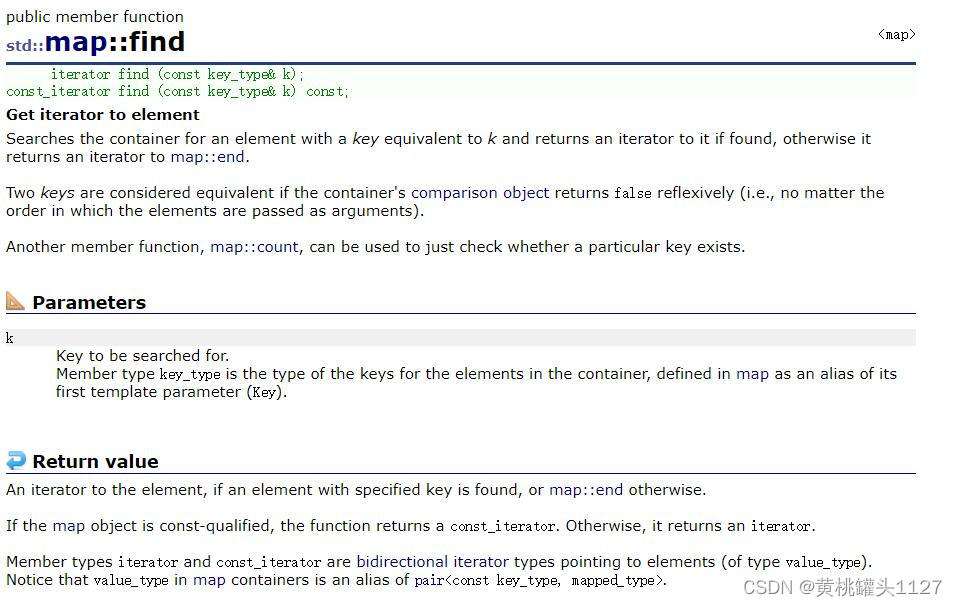 public member function
std::map::find

<map>

iterator find (const key_type& k);
const_iterator find (const key_type& k) const;

Get iterator to element

Searches the container for an element with a key equivalent to k and returns an iterator to it if found, otherwise it returns an iterator to map::end.

Two keys are considered equivalent if the container's comparison object returns false reflexively (i.e., no matter the order in which the elements are passed as arguments).

Another member function, map::count, can be used to just check whether a particular key exists.

Parameters

k
Key to be searched for.
Member type key_type is the type of the keys for the elements in the container, defined in map as an alias of its first template parameter (Key).

Return value

An iterator to the element, if an element with specified key is found, or map::end otherwise.

If the map object is const-qualified, the function returns a const_iterator. Otherwise, it returns an iterator.

Member types iterator and const_iterator are bidirectional iterator types pointing to elements (of type value_type).
Notice that value_type in map containers is an alias of pair<const key_type, mapped_type>.

CSDN @黄桃罐头1127